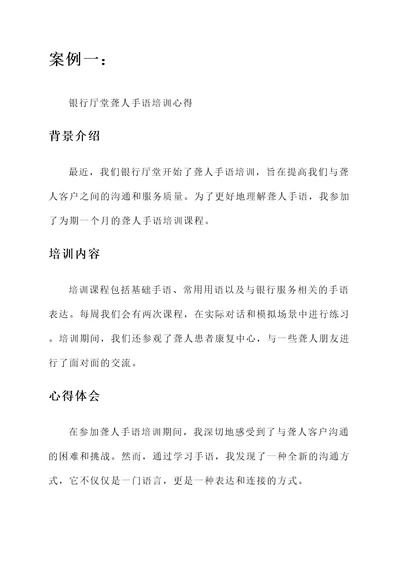 案例一：

银行厅堂聋人手语培训心得

背景介绍

最近，我们银行厅堂开始了聋人手语培训，旨在提高我们与聋人客户之间的沟通和服务质量。为了更好地理解聋人手语，我参加了为期一个月的聋人手语培训课程。

培训内容

培训课程包括基础手语、常用用语以及与银行服务相关的手语表达。每周我们会有两次课程，在实际对话和模拟场景中进行练习。培训期间，我们还参观了聋人患者康复中心，与一些聋人朋友进行了面对面的交流。

心得体会

在参加聋人手语培训期间，我深切地感受到了与聋人客户沟通的困难和挑战。然而，通过学习手语，我发现了一种全新的沟通方式，它不仅仅是一门语言，更是一种表达和连接的方式。